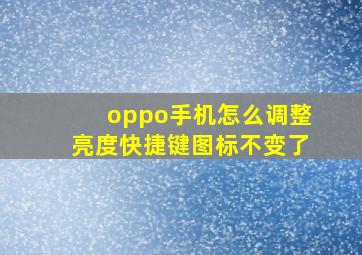 oppo手机怎么调整亮度快捷键图标不变了